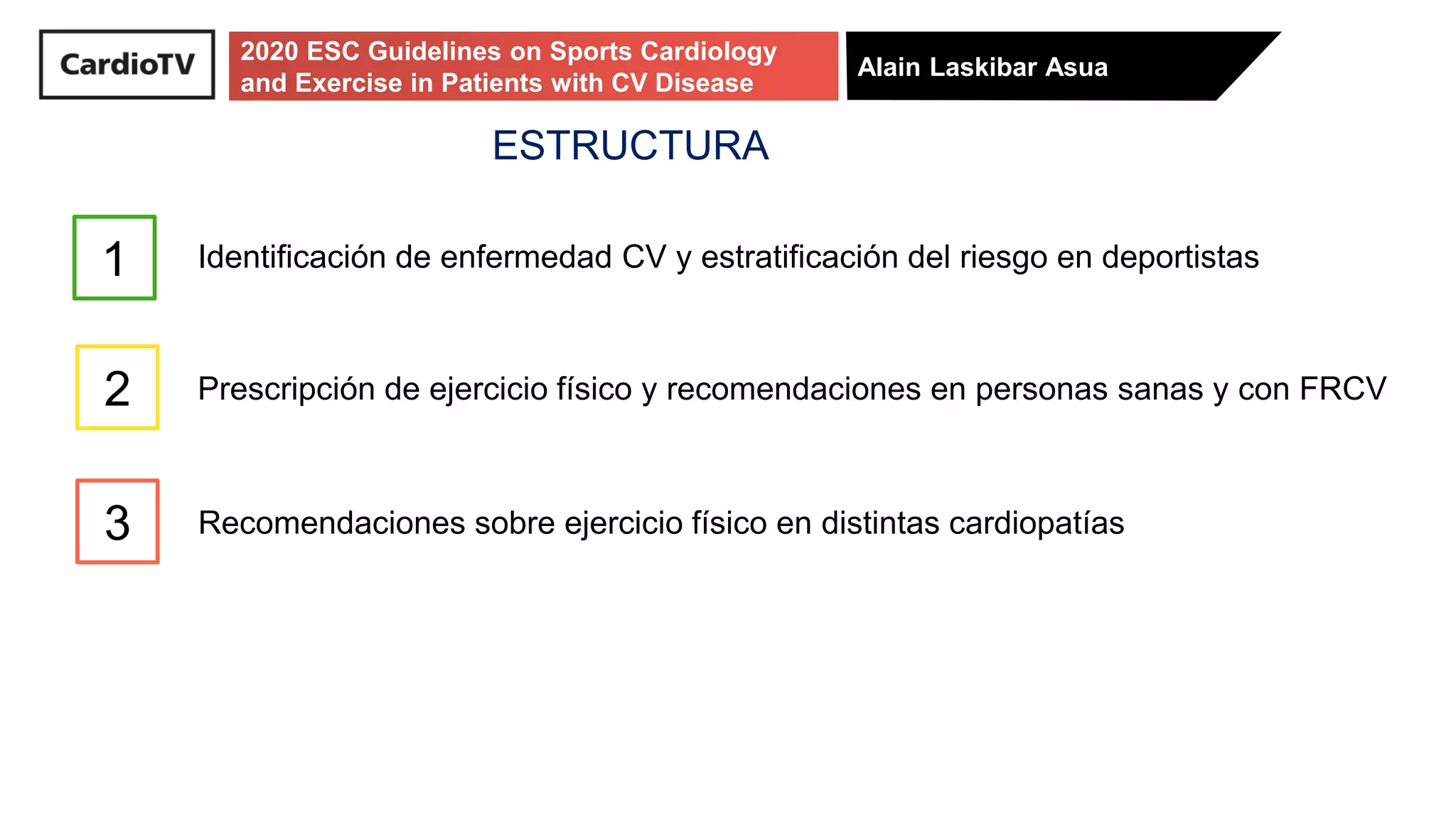 CardioTV

2020 ESC Guidelines on Sports Cardiology and Exercise in Patients with CV Disease

Alain Laskibar Asua

ESTRUCTURA

1

Identificación de enfermedad CV y estratificación del riesgo en deportistas

2

Prescripción de ejercicio físico y recomendaciones en personas sanas y con FRCV

3

Recomendaciones sobre ejercicio físico en distintas cardiopatías